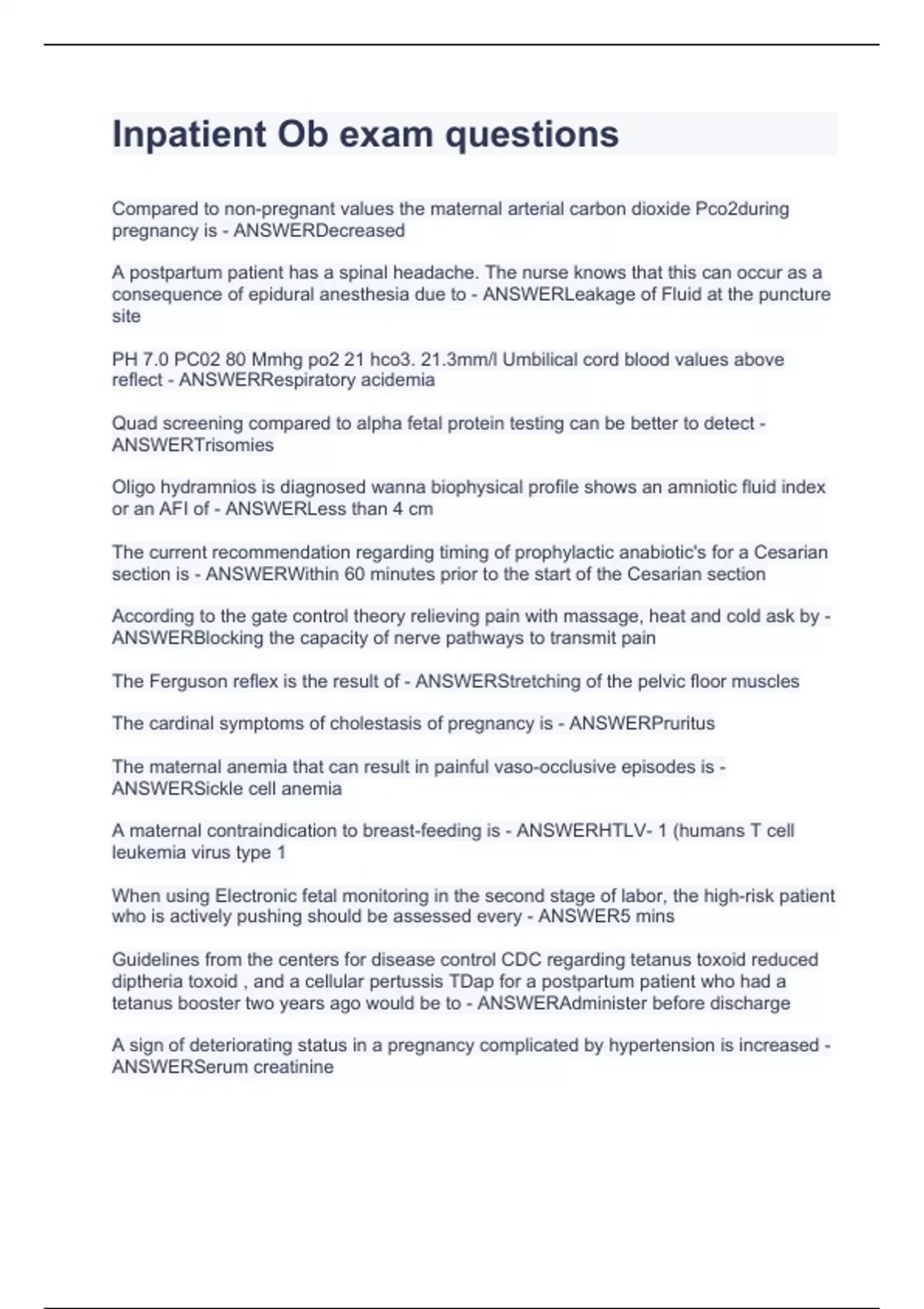 Inpatient Ob exam questions

Compared to non-pregnant values the maternal arterial carbon dioxide Pco2during pregnancy is - ANSWERDecreased

A postpartum patient has a spinal headache. The nurse knows that this can occur as a consequence of epidural anesthesia due to - ANSWERLeakage of Fluid at the puncture site

PH 7.0 PC02 80 Mmhg po2 21 hco3. 21.3mm/l Umbilical cord blood values above reflect - ANSWERRespiratory acidemia

Quad screening compared to alpha fetal protein testing can be better to detect - ANSWERTrisomies

Oligo hydramnios is diagnosed wanna biophysical profile shows an amniotic fluid index or an AFI of - ANSWERLess than 4 cm

The current recommendation regarding timing of prophylactic anabiotic's for a Cesarian section is - ANSWERWithin 60 minutes prior to the start of the Cesarian section

According to the gate control theory relieving pain with massage, heat and cold ask by - ANSWERBlocking the capacity of nerve pathways to transmit pain

The Ferguson reflex is the result of - ANSWERStretching of the pelvic floor muscles

The cardinal symptoms of cholestasis of pregnancy is - ANSWERPruritus

The maternal anemia that can result in painful vaso-occlusive episodes is - ANSWERSickle cell anemia

A maternal contraindication to breast-feeding is - ANSWERHTLV- 1 (humans T cell leukemia virus type 1

When using Electronic fetal monitoring in the second stage of labor, the high-risk patient who is actively pushing should be assessed every - ANSWER5 mins

Guidelines from the centers for disease control CDC regarding tetanus toxoid reduced diptheria toxoid , and a cellular pertussis TDap for a postpartum patient who had a tetanus booster two years ago would be to - ANSWERAdminister before discharge

A sign of deteriorating status in a pregnancy complicated by hypertension is increased - ANSWERSerum creatinine